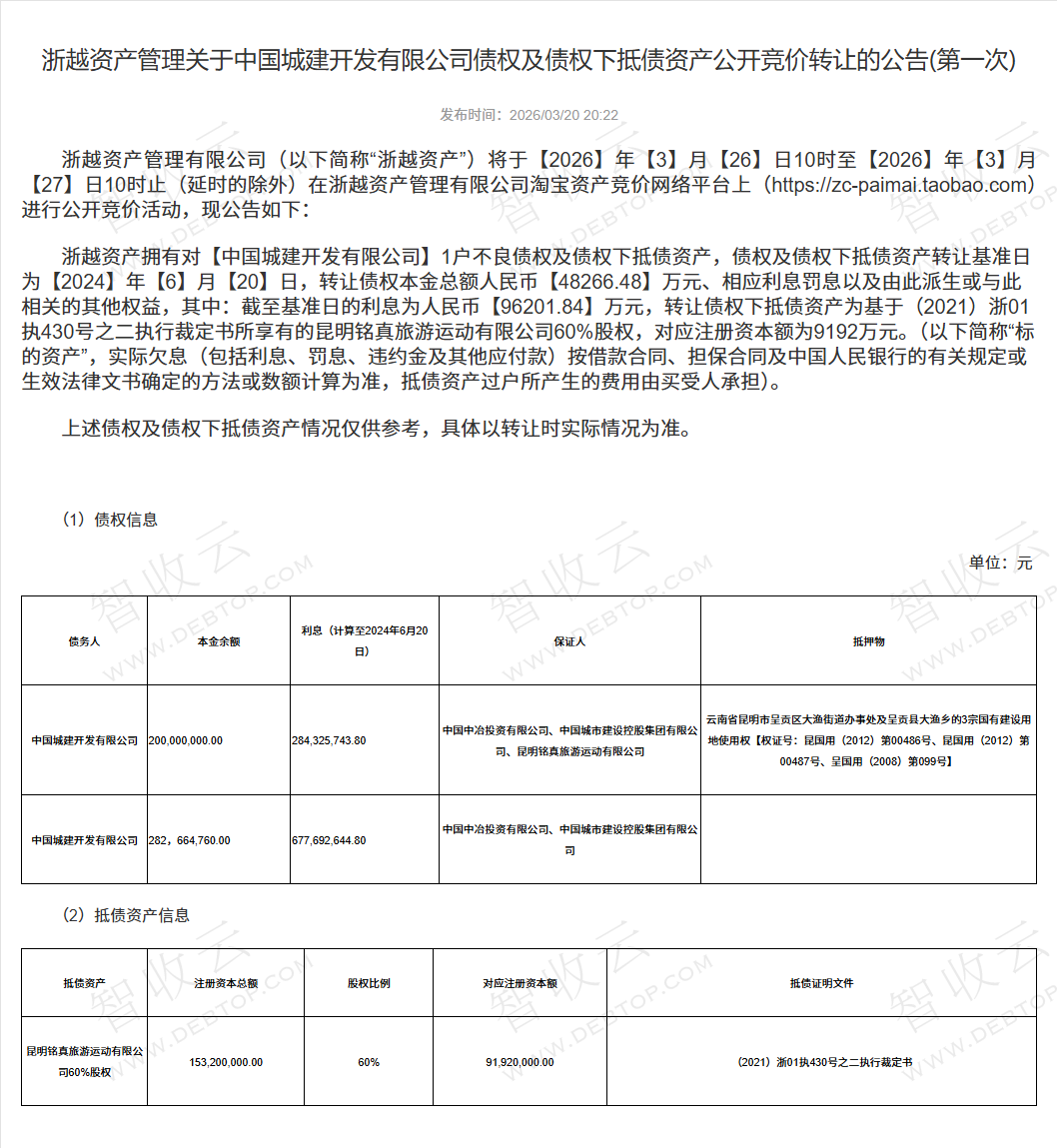 浙越资产管理关于中国城建开发有限公司债权及债权下抵债资产公开竞价转让的公告(第一次)

发布时间：2026/03/20 20:22

浙越资产管理有限公司（以下简称“浙越资产”）将于【2026】年【3】月【26】日10时至【2026】年【3】月【27】日10时止（延时的除外）在浙越资产管理有限公司淘宝资产竞价网络平台上（https://zc-paimai.taobao.com）进行公开竞价活动，现公告如下：

浙越资产拥有对【中国城建开发有限公司】1户不良债权及债权下抵债资产，债权及债权下抵债资产转让基准日为【2024】年【6】月【20】日，转让债权本金总额人民币【48266.48】万元、相应利息罚息以及由此派生或与此相关的其他权益，其中：截至基准日的利息为人民币【96201.84】万元，转让债权下抵债资产为基于（2021）浙01执430号之二执行裁定书所享有的昆明铭真旅游运动有限公司60%股权，对应注册资本额为9192万元。(以下简称“标的资产”，实际欠息（包括利息、罚息、违约金及其他应付款）按借款合同、担保合同及中国人民银行的有关规定或生效法律文书确定的方法或数额计算为准，抵债资产过户所产生的费用由买受人承担)。

上述债权及债权下抵债资产情况仅供参考，具体以转让时实际情况为准。

（1）债权信息

单位：元

| 债务人 | 本金余额 | 利息（计算至2024年6月20日） | 保证人 | 抵押物 |
|---|---|---|---|---|
| 中国城建开发有限公司 | 200,000,000.00 | 284,325,743.80 | 中国中冶投资有限公司、中国城市建设控股集团有限公司、昆明铭真旅游运动有限公司 | 云南省昆明市呈贡区大渔街道办事处及呈贡县大渔乡的3宗国有建设用地使用权【权证号：昆国用（2012）第00486号、昆国用（2012）第00487号、呈国用（2008）第099号】 |
| 中国城建开发有限公司 | 282，664,760.00 | 677,692,644.80 | 中国中冶投资有限公司、中国城市建设控股集团有限公司 | |

（2）抵债资产信息

| 抵债资产 | 注册资本总额 | 股权比例 | 对应注册资本额 | 抵债证明文件 |
|---|---|---|---|---|
| 昆明铭真旅游运动有限公司60%股权 | 153,200,000.00 | 60% | 91,920,000.00 | （2021）浙01执430号之二执行裁定书 |

智收云 WWW.DEBTOP.COM